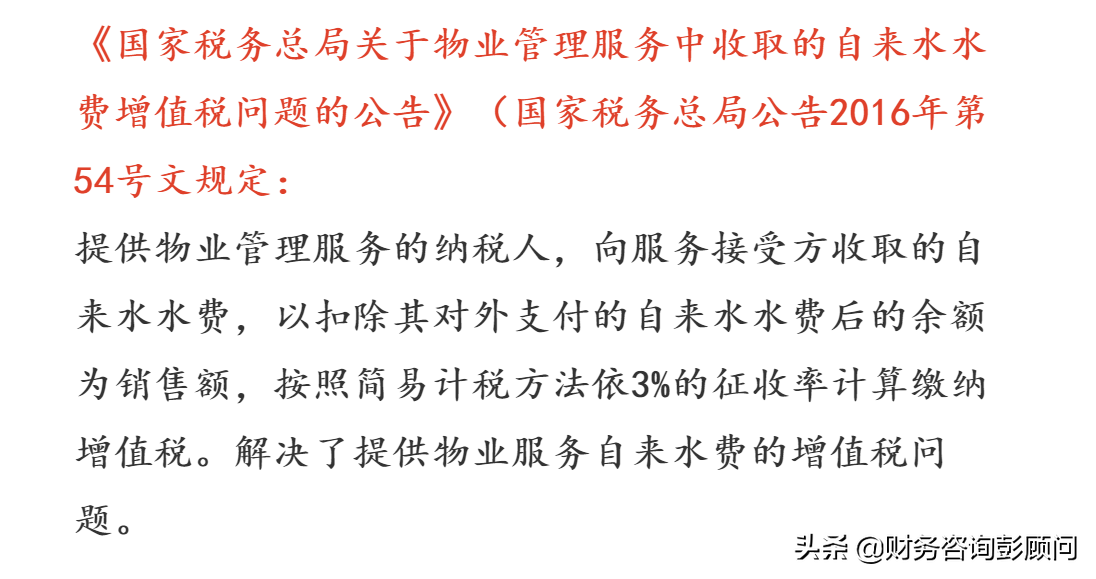 《国家税务总局关于物业管理服务中收取的自来水水费增值税问题的公告》（国家税务总局公告2016年第54号文规定：

提供物业管理服务的纳税人，向服务接受方收取的自来水水费，以扣除其对外支付的自来水水费后的余额为销售额，按照简易计税方法依3%的征收率计算缴纳增值税。解决了提供物业服务自来水费的增值税问题。

头条 @财务咨询彭顾问